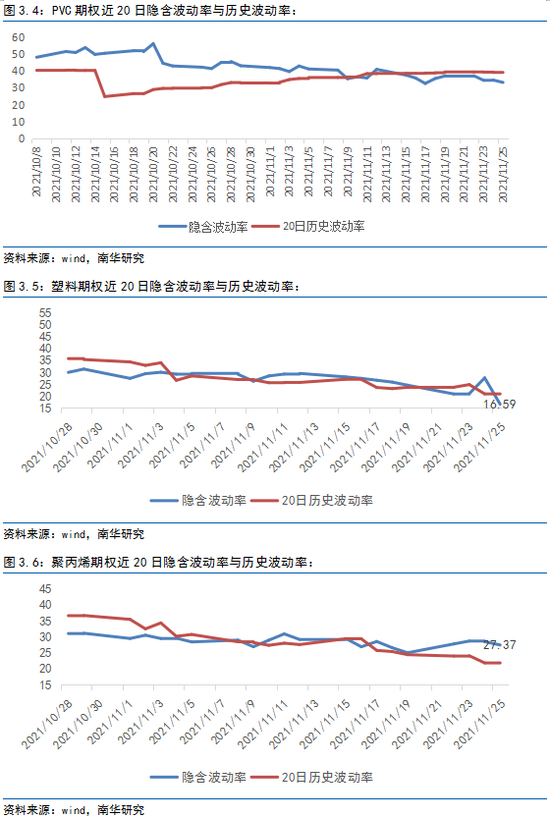 图 3.4：PVC 期权近 20 日隐含波动率与历史波动率：

60
50
40
30
20
10
0

2021/10/8 2021/10/10 2021/10/12 2021/10/14 2021/10/16 2021/10/18 2021/10/20 2021/10/22 2021/10/24 2021/10/26 2021/10/28 2021/10/30 2021/11/1 2021/11/3 2021/11/5 2021/11/7 2021/11/9 2021/11/11 2021/11/13 2021/11/15 2021/11/17 2021/11/19 2021/11/21 2021/11/23 2021/11/25

隐含波动率 20日历史波动率

资料来源：wind，南华研究

图 3.5：塑料期权近 20 日隐含波动率与历史波动率：

55
50
45
40
35
30
25
20
15

16.59

2021/10/28 2021/10/30 2021/11/1 2021/11/3 2021/11/5 2021/11/7 2021/11/9 2021/11/11 2021/11/13 2021/11/15 2021/11/17 2021/11/19 2021/11/21 2021/11/23 2021/11/25

隐含波动率 20日历史波动率

资料来源：wind，南华研究

图 3.6：聚丙烯期权近 20 日隐含波动率与历史波动率：

45
40
35
30
25
20
15

27.37

2021/10/28 2021/10/30 2021/11/1 2021/11/3 2021/11/5 2021/11/7 2021/11/9 2021/11/11 2021/11/13 2021/11/15 2021/11/17 2021/11/19 2021/11/21 2021/11/23 2021/11/25

隐含波动率 20日历史波动率

资料来源：wind，南华研究